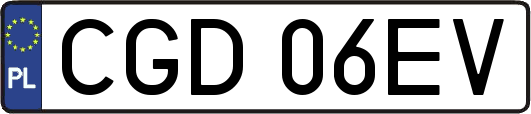 PL
CGD 06EV